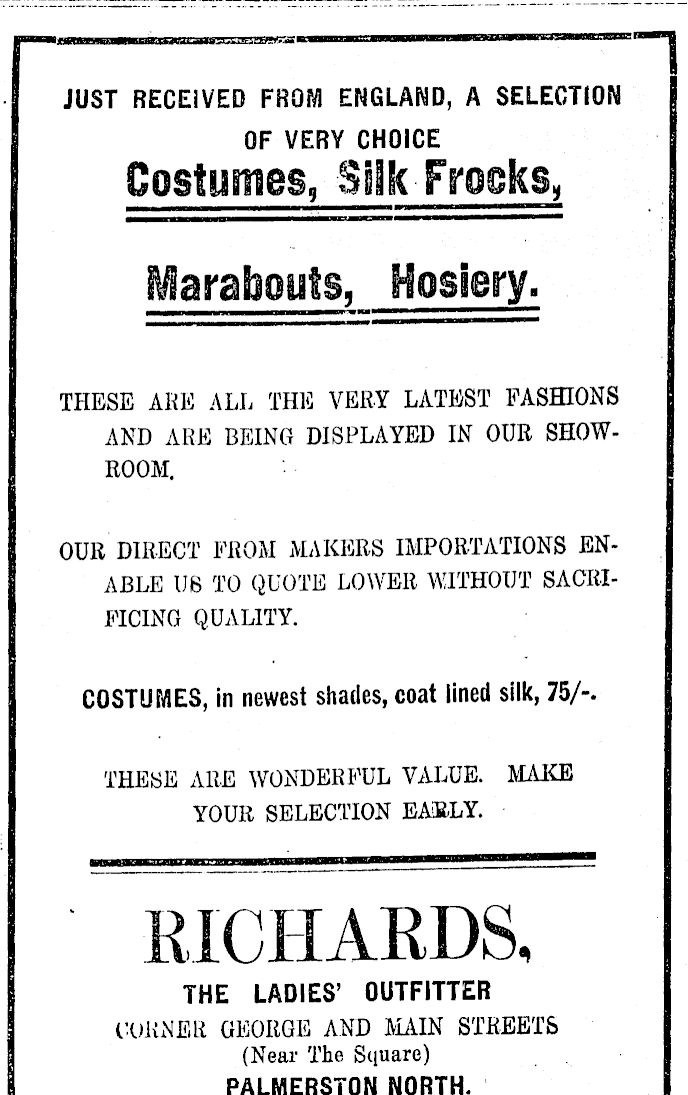 JUST RECEIVED FROM ENGLAND, A SELECTION OF VERY CHOICE

Costumes, Silk Frocks,

Marabouts, Hosiery.

THESE ARE ALL THE VERY LATEST FASHIONS AND ARE BEING DISPLAYED IN OUR SHOWROOM.

OUR DIRECT FROM MAKERS IMPORTATIONS ENABLE US TO QUOTE LOWER WITHOUT SACRIFICING QUALITY.

COSTUMES, in newest shades, coat lined silk, 75/-.

THESE ARE WONDERFUL VALUE. MAKE YOUR SELECTION EARLY.

RICHARDS,

THE LADIES' OUTFITTER

CORNER GEORGE AND MAIN STREETS
(Near The Square)
PALMERSTON NORTH.